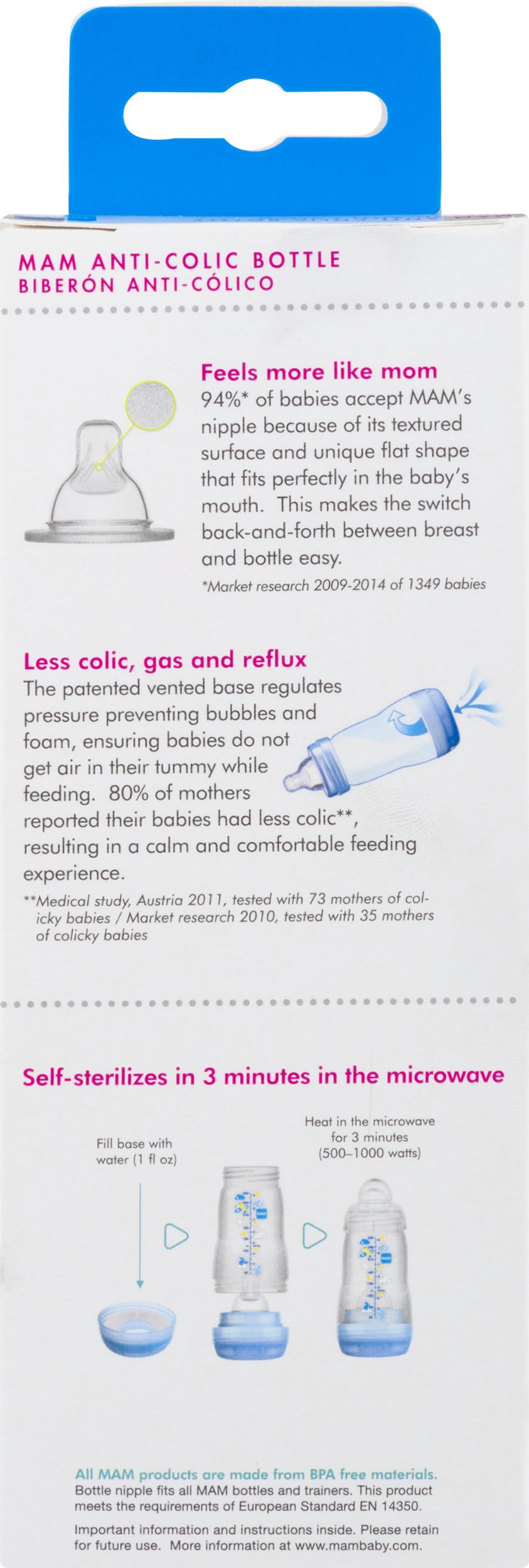 MAM ANTI-COLIC BOTTLE
BIBERÓN ANTI-CÓLICO

Feels more like mom
94%* of babies accept MAM's nipple because of its textured surface and unique flat shape that fits perfectly in the baby's mouth. This makes the switch back-and-forth between breast and bottle easy.
*Market research 2009-2014 of 1349 babies

Less colic, gas and reflux
The patented vented base regulates pressure preventing bubbles and foam, ensuring babies do not get air in their tummy while feeding. 80% of mothers reported their babies had less colic**, resulting in a calm and comfortable feeding experience.
**Medical study, Austria 2011, tested with 73 mothers of colicky babies / Market research 2010, tested with 35 mothers of colicky babies

Self-sterilizes in 3 minutes in the microwave

Fill base with water (1 fl oz)

Heat in the microwave for 3 minutes (500–1000 watts)

All MAM products are made from BPA free materials.
Bottle nipple fits all MAM bottles and trainers. This product meets the requirements of European Standard EN 14350.

Important information and instructions inside. Please retain for future use. More information at www.mambaby.com.